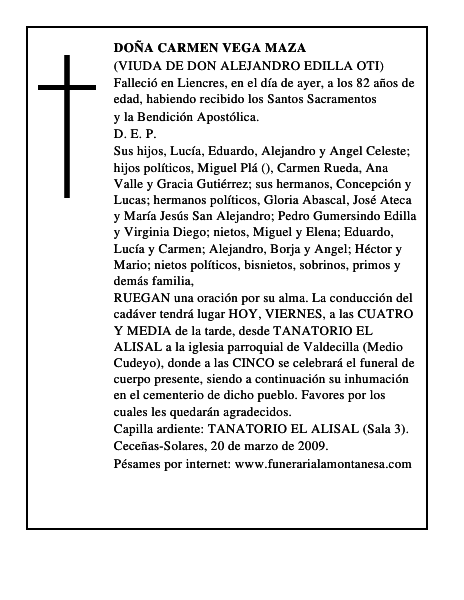 DOÑA CARMEN VEGA MAZA
(VIUDA DE DON ALEJANDRO EDILLA OTI)
Falleció en Liencres, en el día de ayer, a los 82 años de edad, habiendo recibido los Santos Sacramentos y la Bendición Apostólica.
D. E. P.
Sus hijos, Lucía, Eduardo, Alejandro y Angel Celeste; hijos políticos, Miguel Plá (), Carmen Rueda, Ana Valle y Gracia Gutiérrez; sus hermanos, Concepción y Lucas; hermanos políticos, Gloria Abascal, José Ateca y María Jesús San Alejandro; Pedro Gumersindo Edilla y Virginia Diego; nietos, Miguel y Elena; Eduardo, Lucía y Carmen; Alejandro, Borja y Angel; Héctor y Mario; nietos políticos, bisnietos, sobrinos, primos y demás familia,
RUEGAN una oración por su alma. La conducción del cadáver tendrá lugar HOY, VIERNES, a las CUATRO Y MEDIA de la tarde, desde TANATORIO EL ALISAL a la iglesia parroquial de Valdecilla (Medio Cudeyo), donde a las CINCO se celebrará el funeral de cuerpo presente, siendo a continuación su inhumación en el cementerio de dicho pueblo. Favores por los cuales les quedarán agradecidos.
Capilla ardiente: TANATORIO EL ALISAL (Sala 3).
Ceceñas-Solares, 20 de marzo de 2009.
Pésames por internet: www.funerarialamontanesa.com